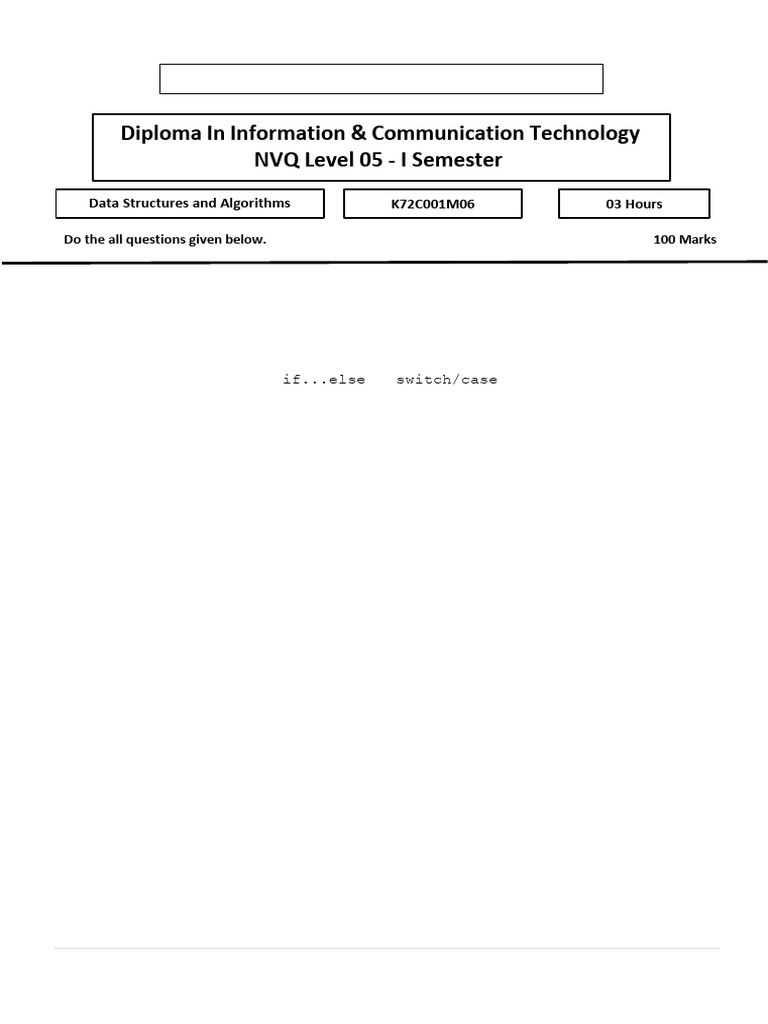 Diploma In Information & Communication Technology
NVQ Level 05 - I Semester

Data Structures and Algorithms

K72C001M06

03 Hours

Do the all questions given below.

100 Marks

if...else switch/case